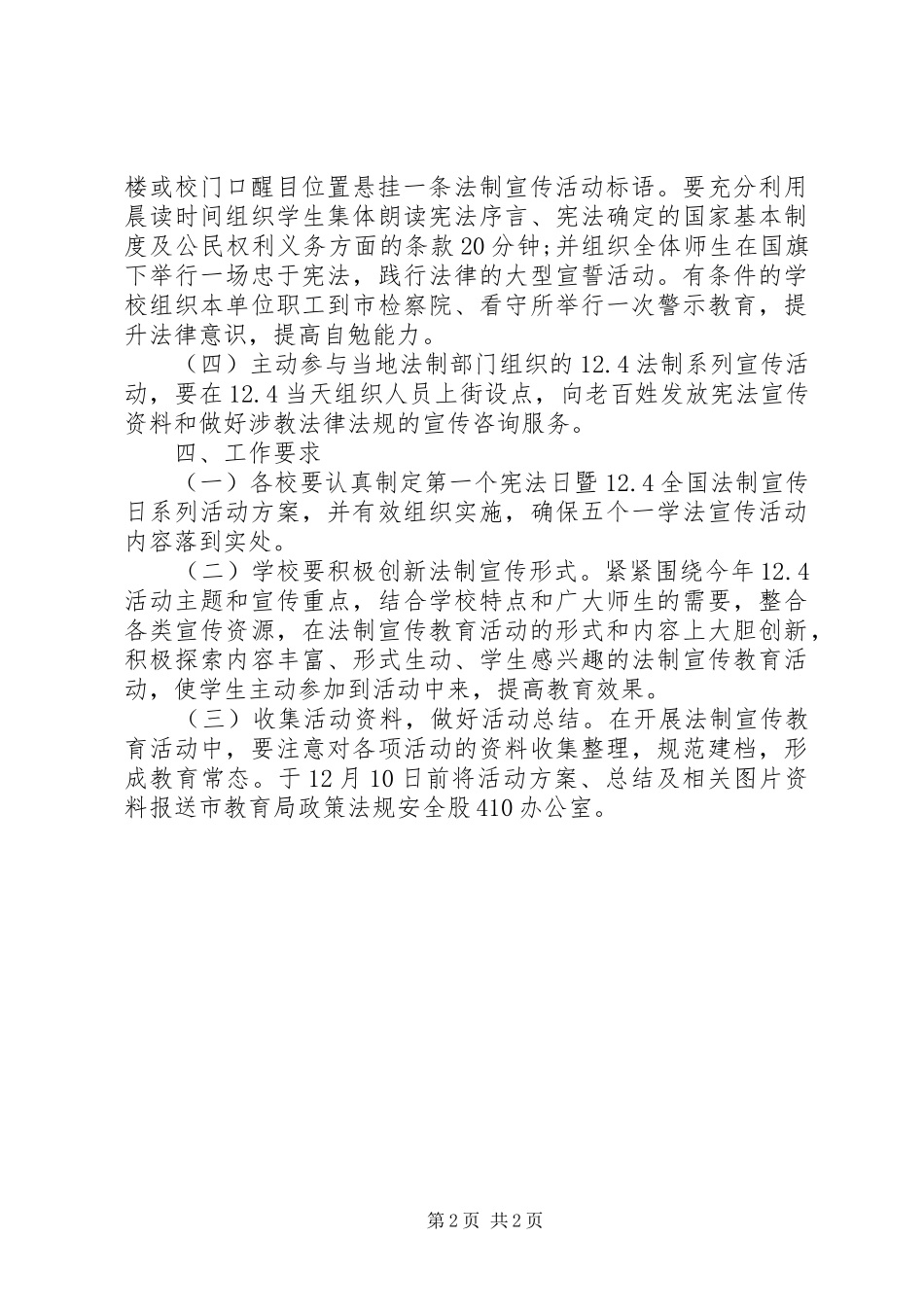 楼或校门口醒目位置悬挂一条法制宣传活动标语。要充分利用晨读时间组织学生集体朗读宪法序言、宪法确定的国家基本制度及公民权利义务方面的条款20分钟;并组织全体师生在国旗下举行一场忠于宪法，践行法律的大型宣誓活动。有条件的学校组织本单位职工到市检察院、看守所举行一次警示教育，提升法律意识，提高自勉能力。

（四）主动参与当地法制部门组织的12.4法制系列宣传活动，要在12.4当天组织人员上街设点，向老百姓发放宪法宣传资料和做好涉教法律法规的宣传咨询服务。

四、工作要求

（一）各校要认真制定第一个宪法日暨12.4全国法制宣传日系列活动方案，并有效组织实施，确保五个一学法宣传活动内容落到实处。

（二）学校要积极创新法制宣传形式。紧紧围绕今年12.4活动主题和宣传重点，结合学校特点和广大师生的需要，整合各类宣传资源，在法制宣传教育活动的形式和内容上大胆创新，积极探索内容丰富、形式生动、学生感兴趣的法制宣传教育活动，使学生主动参加到活动中来，提高教育效果。

（三）收集活动资料，做好活动总结。在开展法制宣传教育活动中，要注意对各项活动的资料收集整理，规范建档，形成教育常态。于12月10日前将活动方案、总结及相关图片资料报送市教育局政策法规安全股410办公室。

第2页 共2页